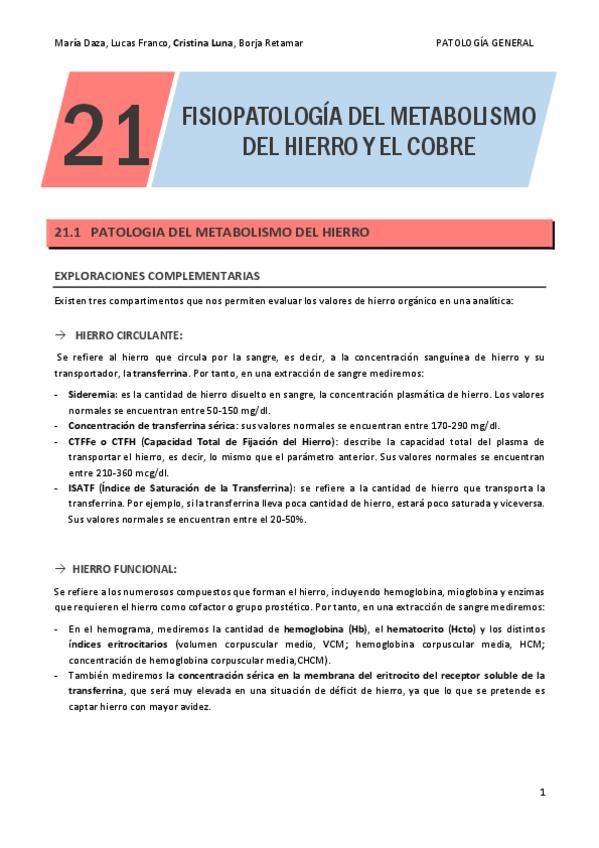 María Daza, Lucas Franco, Cristina Luna, Borja Retamar PATOLOGÍA GENERAL

21 FISIOPATOLOGÍA DEL METABOLISMO DEL HIERRO Y EL COBRE

21.1 PATOLOGIA DEL METABOLISMO DEL HIERRO

EXPLORACIONES COMPLEMENTARIAS

Existen tres compartimentos que nos permiten evaluar los valores de hierro orgánico en una analítica:

→ HIERRO CIRCULANTE:

Se refiere al hierro que circula por la sangre, es decir, a la concentración sanguínea de hierro y su transportador, la transferrina. Por tanto, en una extracción de sangre mediremos:

- Sideremia: es la cantidad de hierro disuelto en sangre, la concentración plasmática de hierro. Los valores normales se encuentran entre 50-150 mg/dl.
- Concentración de transferrina sérica: sus valores normales se encuentran entre 170-290 mg/dl.
- CTFFe o CTFH (Capacidad Total de Fijación del Hierro): describe la capacidad total del plasma de transportar el hierro, es decir, lo mismo que el parámetro anterior. Sus valores normales se encuentran entre 210-360 mcg/dl.
- ISATF (Índice de Saturación de la Transferrina): se refiere a la cantidad de hierro que transporta la transferrina. Por ejemplo, si la transferrina lleva poca cantidad de hierro, estará poco saturada y viceversa. Sus valores normales se encuentran entre el 20-50%.

→ HIERRO FUNCIONAL:

Se refiere a los numerosos compuestos que forman el hierro, incluyendo hemoglobina, mioglobina y enzimas que requieren el hierro como cofactor o grupo prostético. Por tanto, en una extracción de sangre mediremos:

- En el hemograma, mediremos la cantidad de hemoglobina (Hb), el hematocrito (Hcto) y los distintos índices eritrocitarios (volumen corpuscular medio, VCM; hemoglobina corpuscular media, HCM; concentración de hemoglobina corpuscular media,CHCM).
- También mediremos la concentración sérica en la membrana del eritrocito del receptor soluble de la transferrina, que será muy elevada en una situación de déficit de hierro, ya que lo que se pretende es captar hierro con mayor avidez.

1